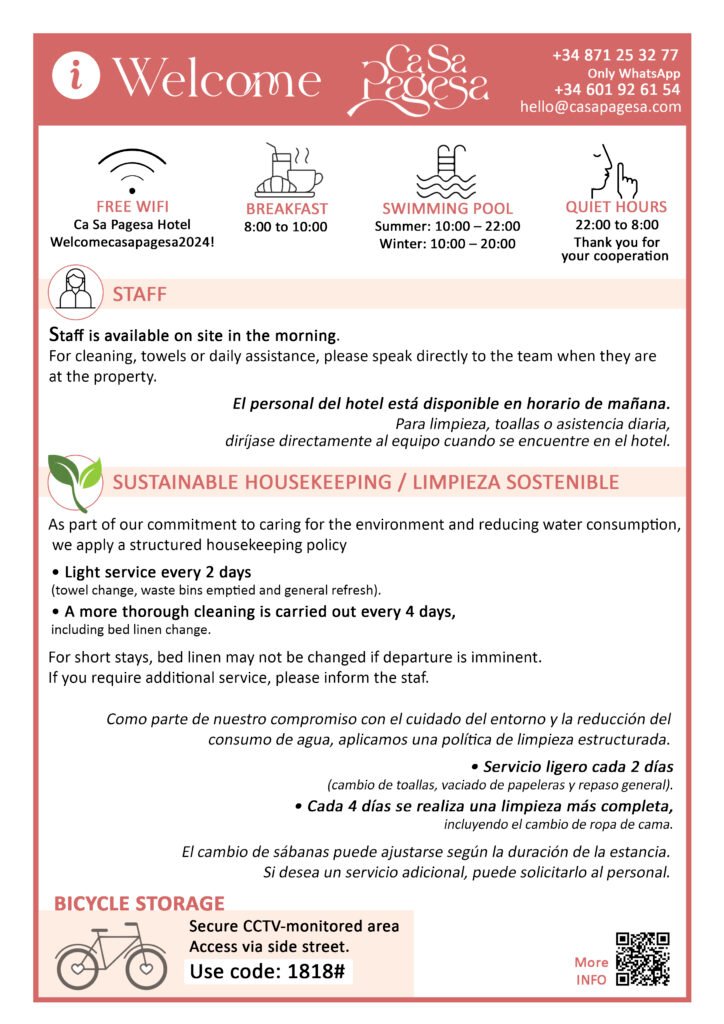 i Welcome Ca Sa Pagesa

+34 871 25 32 77
Only WhatsApp
+34 601 92 61 54
hello@casapagesa.com

FREE WIFI
Ca Sa Pagesa Hotel
Welcomecasapagesa2024!

BREAKFAST
8:00 to 10:00

SWIMMING POOL
Summer: 10:00 – 22:00
Winter: 10:00 – 20:00

QUIET HOURS
22:00 to 8:00
Thank you for your cooperation

STAFF

Staff is available on site in the morning.
For cleaning, towels or daily assistance, please speak directly to the team when they are at the property.

El personal del hotel está disponible en horario de mañana.
Para limpieza, toallas o asistencia diaria, diríjase directamente al equipo cuando se encuentre en el hotel.

SUSTAINABLE HOUSEKEEPING / LIMPIEZA SOSTENIBLE

As part of our commitment to caring for the environment and reducing water consumption, we apply a structured housekeeping policy

• Light service every 2 days
(towel change, waste bins emptied and general refresh).
• A more thorough cleaning is carried out every 4 days,
including bed linen change.

For short stays, bed linen may not be changed if departure is imminent.
If you require additional service, please inform the staf.

Como parte de nuestro compromiso con el cuidado del entorno y la reducción del consumo de agua, aplicamos una política de limpieza estructurada.

• Servicio ligero cada 2 días
(cambio de toallas, vaciado de papeleras y repaso general).
• Cada 4 días se realiza una limpieza más completa,
incluyendo el cambio de ropa de cama.

El cambio de sábanas puede ajustarse según la duración de la estancia.
Si desea un servicio adicional, puede solicitarlo al personal.

BICYCLE STORAGE
Secure CCTV-monitored area
Access via side street.
Use code: 1818#

More INFO